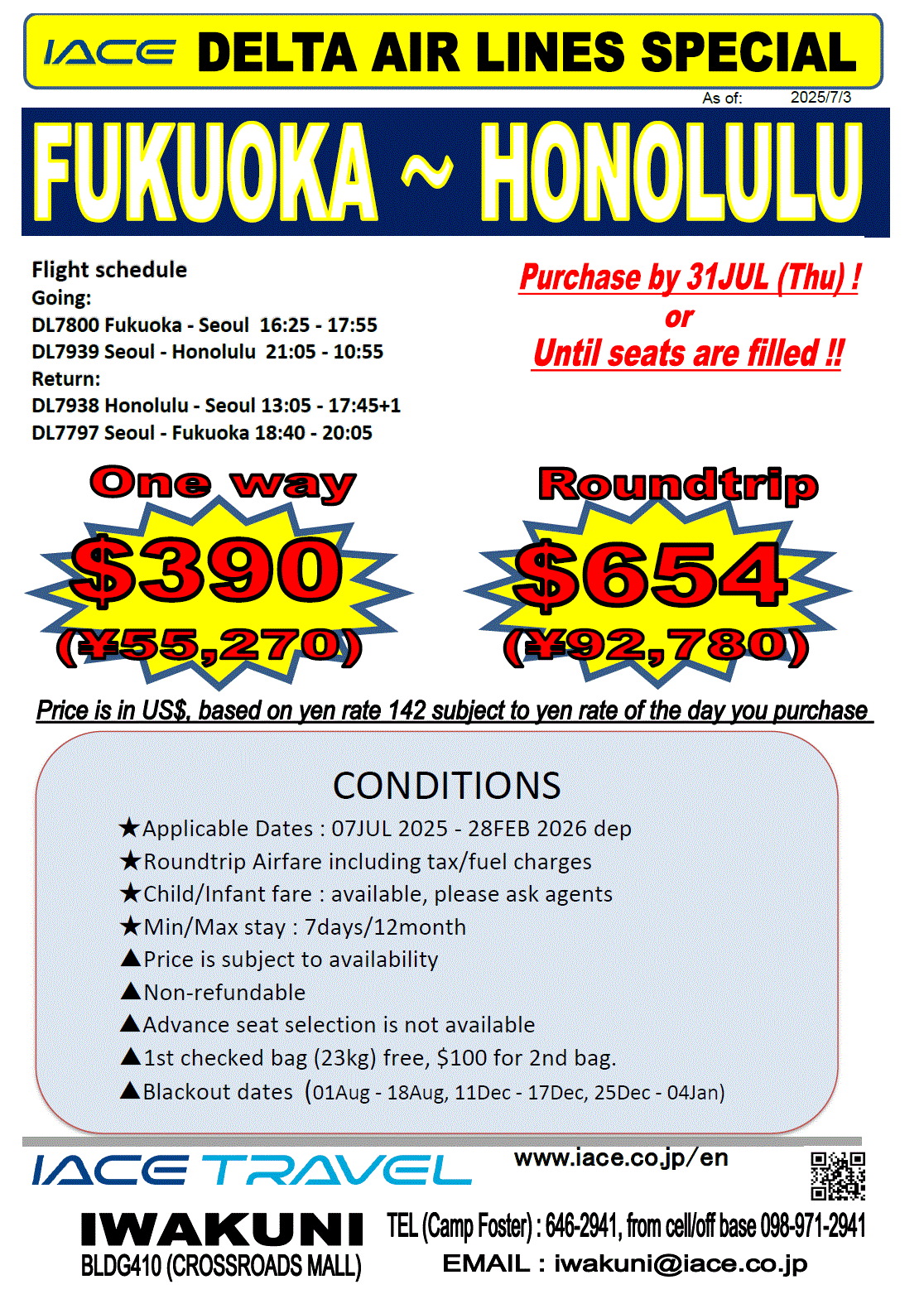 IACE DELTA AIR LINES SPECIAL

As of: 2025/7/3

FUKUOKA ~ HONOLULU

Flight schedule
Going:
DL7800 Fukuoka - Seoul 16:25 - 17:55
DL7939 Seoul - Honolulu 21:05 - 10:55
Return:
DL7938 Honolulu - Seoul 13:05 - 17:45+1
DL7797 Seoul - Fukuoka 18:40 - 20:05

Purchase by 31JUL (Thu) !
or
Until seats are filled !!

One way
$390
(¥55,270)

Roundtrip
$654
(¥92,780)

Price is in US$, based on yen rate 142 subject to yen rate of the day you purchase

CONDITIONS
★Applicable Dates : 07JUL 2025 - 28FEB 2026 dep
★Roundtrip Airfare including tax/fuel charges
★Child/Infant fare : available, please ask agents
★Min/Max stay : 7days/12month
▲Price is subject to availability
▲Non-refundable
▲Advance seat selection is not available
▲1st checked bag (23kg) free, $100 for 2nd bag.
▲Blackout dates (01Aug - 18Aug, 11Dec - 17Dec, 25Dec - 04Jan)

IACE TRAVEL
www.iace.co.jp/en
IWAKUNI
BLDG410 (CROSSROADS MALL)
TEL (Camp Foster) : 646-2941, from cell/off base 098-971-2941
EMAIL : iwakuni@iace.co.jp